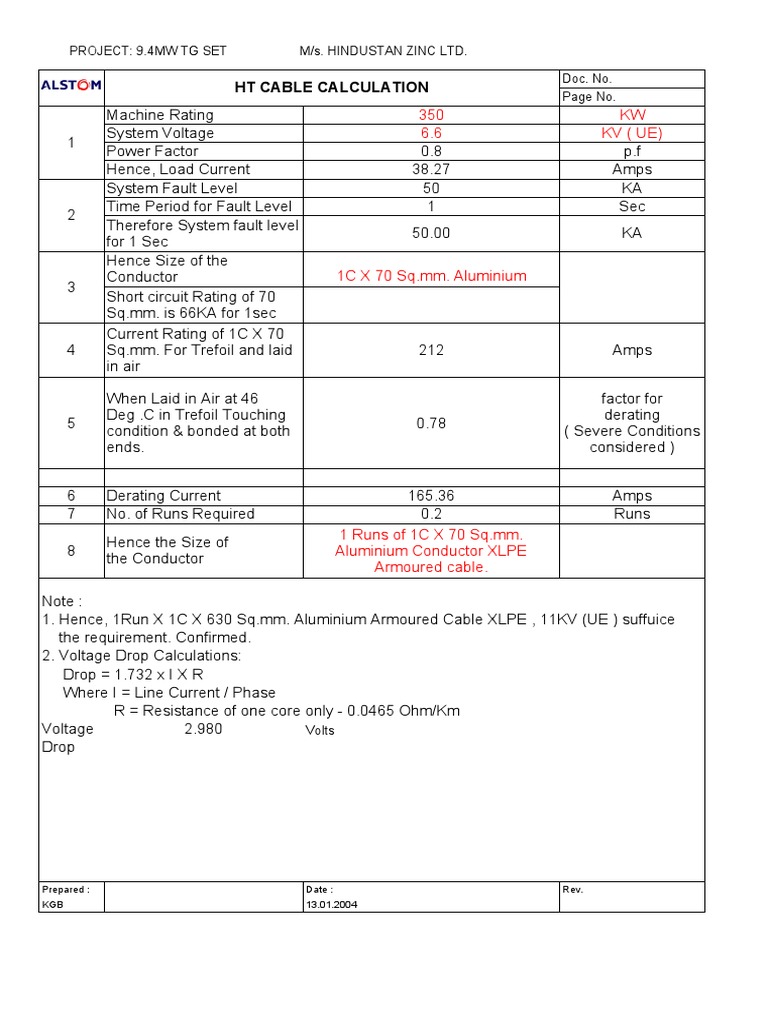 PROJECT: 9.4MW TG SET M/s. HINDUSTAN ZINC LTD.

| ALSTOM | HT CABLE CALCULATION | | Doc. No. |
|---|---|---|---|
| | | | Page No. |
| 1 | Machine Rating | 350 | KW |
| | System Voltage | 6.6 | KV ( UE) |
| | Power Factor | 0.8 | p.f |
| | Hence, Load Current | 38.27 | Amps |
| 2 | System Fault Level | 50 | KA |
| | Time Period for Fault Level | 1 | Sec |
| | Therefore System fault level for 1 Sec | 50.00 | KA |
| 3 | Hence Size of the Conductor | 1C X 70 Sq.mm. Aluminium | |
| | Short circuit Rating of 70 Sq.mm. is 66KA for 1sec | | |
| 4 | Current Rating of 1C X 70 Sq.mm. For Trefoil and laid in air | 212 | Amps |
| 5 | When Laid in Air at 46 Deg .C in Trefoil Touching condition & bonded at both ends. | 0.78 | factor for derating ( Severe Conditions considered ) |
| | | | |
| 6 | Derating Current | 165.36 | Amps |
| 7 | No. of Runs Required | 0.2 | Runs |
| 8 | Hence the Size of the Conductor | 1 Runs of 1C X 70 Sq.mm. Aluminium Conductor XLPE Armoured cable. | |

Note :
1. Hence, 1Run X 1C X 630 Sq.mm. Aluminium Armoured Cable XLPE , 11KV (UE ) suffuice the requirement. Confirmed.
2. Voltage Drop Calculations:
Drop = 1.732 x I X R
Where I = Line Current / Phase
R = Resistance of one core only - 0.0465 Ohm/Km
Voltage Drop 2.980 Volts

| Prepared : KGB | | Date : 13.01.2004 | Rev. |
|---|---|---|---|